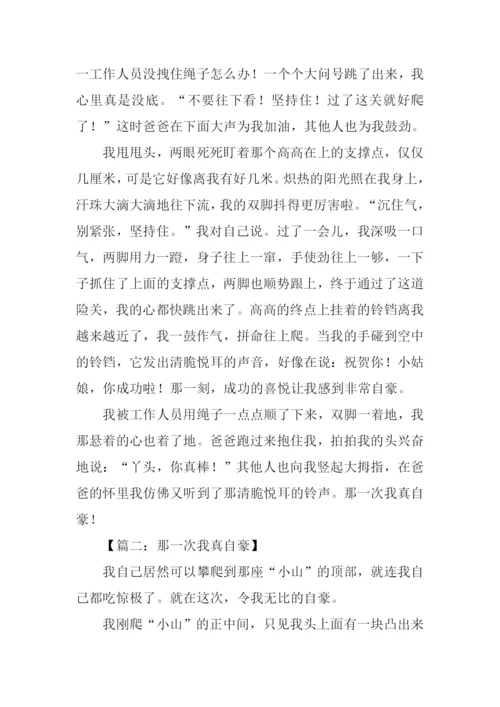 一工作人员没拽住绳子怎么办！一个个大问号跳了出来，我心里真是没底。“不要往下看！坚持住！过了这关就好爬了！”这时爸爸在下面大声为我加油，其他人也为我鼓劲。

我甩甩头，两眼死死盯着那个高高在上的支撑点，仅仅几厘米，可是它好像离我有好几米。炽热的阳光照在我身上，汗珠大滴大滴地往下流，我的双脚抖得更厉害啦。“沉住气，别紧张，坚持住。”我对自己说。过了一会儿，我深吸一口气，两脚用力一蹬，身子往上一窜，手使劲往上一够，一下子抓住了上面的支撑点，两脚也顺势跟上，终于通过了这道险关，我的心都快跳出来了。高高的终点上挂着的铃铛离我越来越近了，我一鼓作气，拼命往上爬。当我的手碰到空中的铃铛，它发出清脆悦耳的声音，好像在说：祝贺你！小姑娘，你成功啦！那一刻，成功的喜悦让我感到非常自豪。

我被工作人员用绳子一点点顺了下来，双脚一着地，我那悬着的心也着了地。爸爸跑过来抱住我，拍拍我的头兴奋地说：“丫头，你真棒！”其他人也向我竖起大拇指，在爸爸的怀里我仿佛又听到了那清脆悦耳的铃声。那一次我真自豪！

【篇二：那一次我真自豪】

我自己居然可以攀爬到那座“小山”的顶部，就连我自己都吃惊极了。就在这次，令我无比的自豪。

我刚爬“小山”的正中间，只见我头上面有一块凸出来